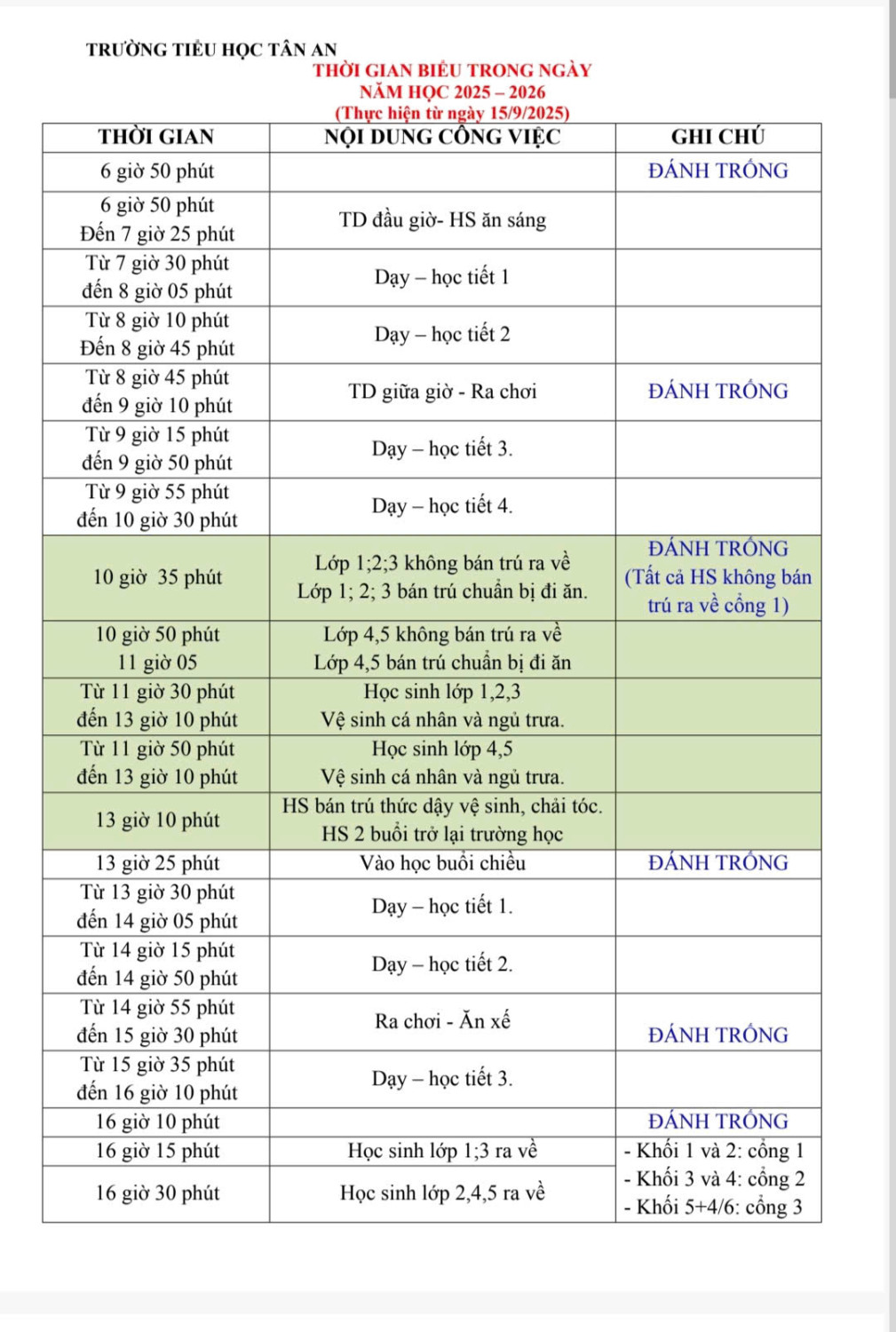 TRƯỜNG TIỂU HỌC TÂN AN

THỜI GIAN BIỂU TRONG NGÀY
NĂM HỌC 2025 – 2026
(Thực hiện từ ngày 15/9/2025)

| THỜI GIAN | NỘI DUNG CÔNG VIỆC | GHI CHÚ |
|---|---|---|
| 6 giờ 50 phút | | ĐÁNH TRỐNG |
| 6 giờ 50 phút Đến 7 giờ 25 phút | TD đầu giờ- HS ăn sáng | |
| Từ 7 giờ 30 phút đến 8 giờ 05 phút | Dạy – học tiết 1 | |
| Từ 8 giờ 10 phút Đến 8 giờ 45 phút | Dạy – học tiết 2 | |
| Từ 8 giờ 45 phút đến 9 giờ 10 phút | TD giữa giờ - Ra chơi | ĐÁNH TRỐNG |
| Từ 9 giờ 15 phút đến 9 giờ 50 phút | Dạy – học tiết 3. | |
| Từ 9 giờ 55 phút đến 10 giờ 30 phút | Dạy – học tiết 4. | |
| 10 giờ 35 phút | Lớp 1;2;3 không bán trú ra về Lớp 1; 2; 3 bán trú chuẩn bị đi ăn. | ĐÁNH TRỐNG (Tất cả HS không bán trú ra về cổng 1) |
| 10 giờ 50 phút 11 giờ 05 | Lớp 4,5 không bán trú ra về Lớp 4,5 bán trú chuẩn bị đi ăn | |
| Từ 11 giờ 30 phút đến 13 giờ 10 phút | Học sinh lớp 1,2,3 Vệ sinh cá nhân và ngủ trưa. | |
| Từ 11 giờ 50 phút đến 13 giờ 10 phút | Học sinh lớp 4,5 Vệ sinh cá nhân và ngủ trưa. | |
| 13 giờ 10 phút | HS bán trú thức dậy vệ sinh, chải tóc. HS 2 buổi trở lại trường học | |
| 13 giờ 25 phút | Vào học buổi chiều | ĐÁNH TRỐNG |
| Từ 13 giờ 30 phút đến 14 giờ 05 phút | Dạy – học tiết 1. | |
| Từ 14 giờ 15 phút đến 14 giờ 50 phút | Dạy – học tiết 2. | |
| Từ 14 giờ 55 phút đến 15 giờ 30 phút | Ra chơi - Ăn xế | ĐÁNH TRỐNG |
| Từ 15 giờ 35 phút đến 16 giờ 10 phút | Dạy – học tiết 3. | |
| 16 giờ 10 phút | | ĐÁNH TRỐNG |
| 16 giờ 15 phút | Học sinh lớp 1;3 ra về | - Khối 1 và 2: cổng 1 - Khối 3 và 4: cổng 2 - Khối 5+4/6: cổng 3 |
| 16 giờ 30 phút | Học sinh lớp 2,4,5 ra về | |